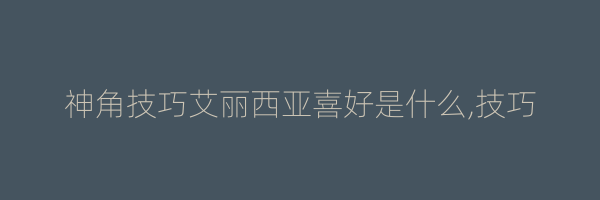 神角技巧艾丽西亚喜好是什么,技巧